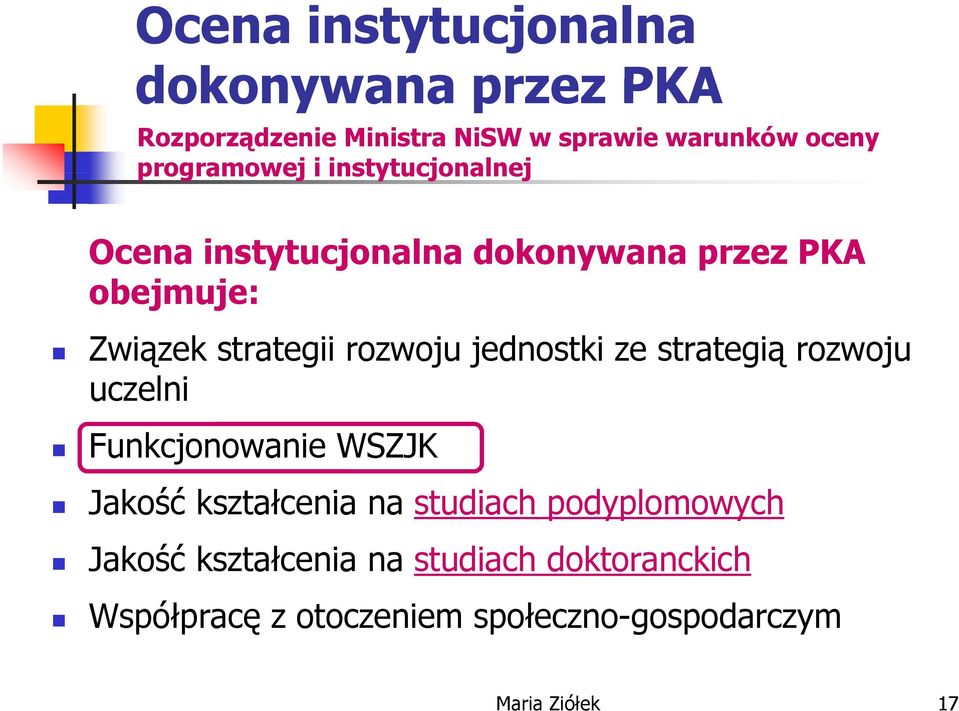 Ocena instytucjonalna dokonywana przez PKA

Rozporządzenie Ministra NiSW w sprawie warunków oceny programowej i instytucjonalnej

Ocena instytucjonalna dokonywana przez PKA obejmuje:

Związek strategii rozwoju jednostki ze strategią rozwoju uczelni

Funkcjonowanie WSZJK

Jakość kształcenia na studiach podyplomowych

Jakość kształcenia na studiach doktoranckich

Współpracę z otoczeniem społeczno-gospodarczym

Maria Ziółek

17